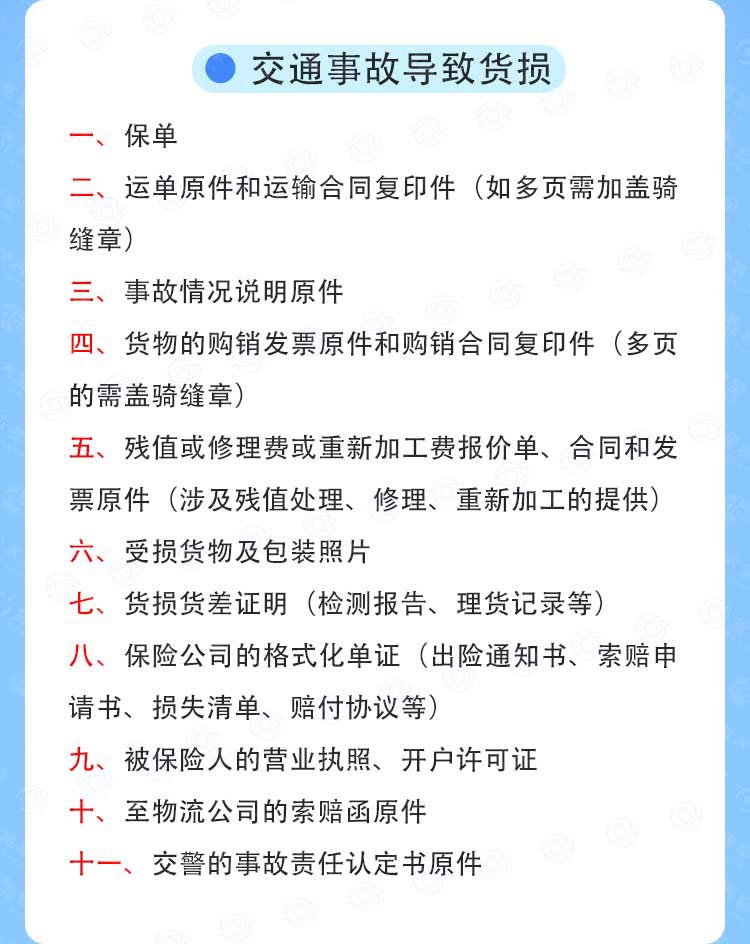 交通事故导致货损

一、保单

二、运单原件和运输合同复印件（如多页需加盖骑缝章）

三、事故情况说明原件

四、货物的购销发票原件和购销合同复印件（多页的需盖骑缝章）

五、残值或修理费或重新加工费报价单、合同和发票原件（涉及残值处理、修理、重新加工的提供）

六、受损货物及包装照片

七、货损货差证明（检测报告、理货记录等）

八、保险公司的格式化单证（出险通知书、索赔申请书、损失清单、赔付协议等）

九、被保险人的营业执照、开户许可证

十、至物流公司的索赔函原件

十一、交警的事故责任认定书原件